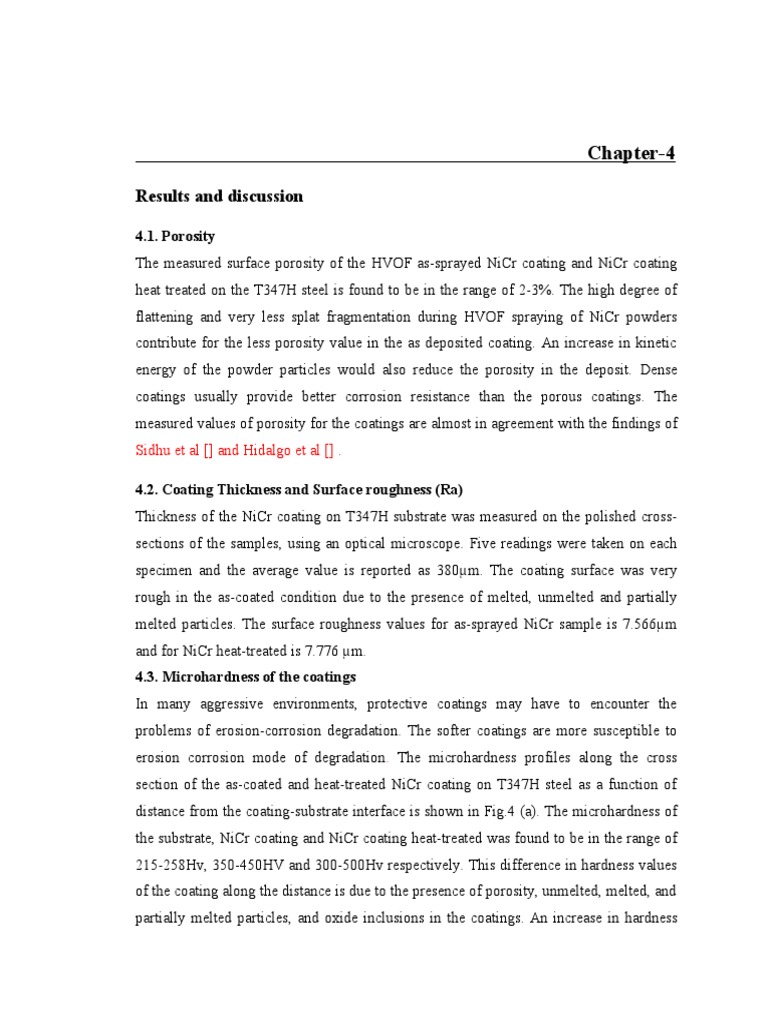 Chapter-4

Results and discussion

4.1. Porosity

The measured surface porosity of the HVOF as-sprayed NiCr coating and NiCr coating heat treated on the T347H steel is found to be in the range of 2-3%. The high degree of flattening and very less splat fragmentation during HVOF spraying of NiCr powders contribute for the less porosity value in the as deposited coating. An increase in kinetic energy of the powder particles would also reduce the porosity in the deposit. Dense coatings usually provide better corrosion resistance than the porous coatings. The measured values of porosity for the coatings are almost in agreement with the findings of Sidhu et al [] and Hidalgo et al [] .

4.2. Coating Thickness and Surface roughness (Ra)

Thickness of the NiCr coating on T347H substrate was measured on the polished cross-sections of the samples, using an optical microscope. Five readings were taken on each specimen and the average value is reported as 380μm. The coating surface was very rough in the as-coated condition due to the presence of melted, unmelted and partially melted particles. The surface roughness values for as-sprayed NiCr sample is 7.566μm and for NiCr heat-treated is 7.776 μm.

4.3. Microhardness of the coatings

In many aggressive environments, protective coatings may have to encounter the problems of erosion-corrosion degradation. The softer coatings are more susceptible to erosion corrosion mode of degradation. The microhardness profiles along the cross section of the as-coated and heat-treated NiCr coating on T347H steel as a function of distance from the coating-substrate interface is shown in Fig.4 (a). The microhardness of the substrate, NiCr coating and NiCr coating heat-treated was found to be in the range of 215-258Hv, 350-450HV and 300-500Hv respectively. This difference in hardness values of the coating along the distance is due to the presence of porosity, unmelted, melted, and partially melted particles, and oxide inclusions in the coatings. An increase in hardness